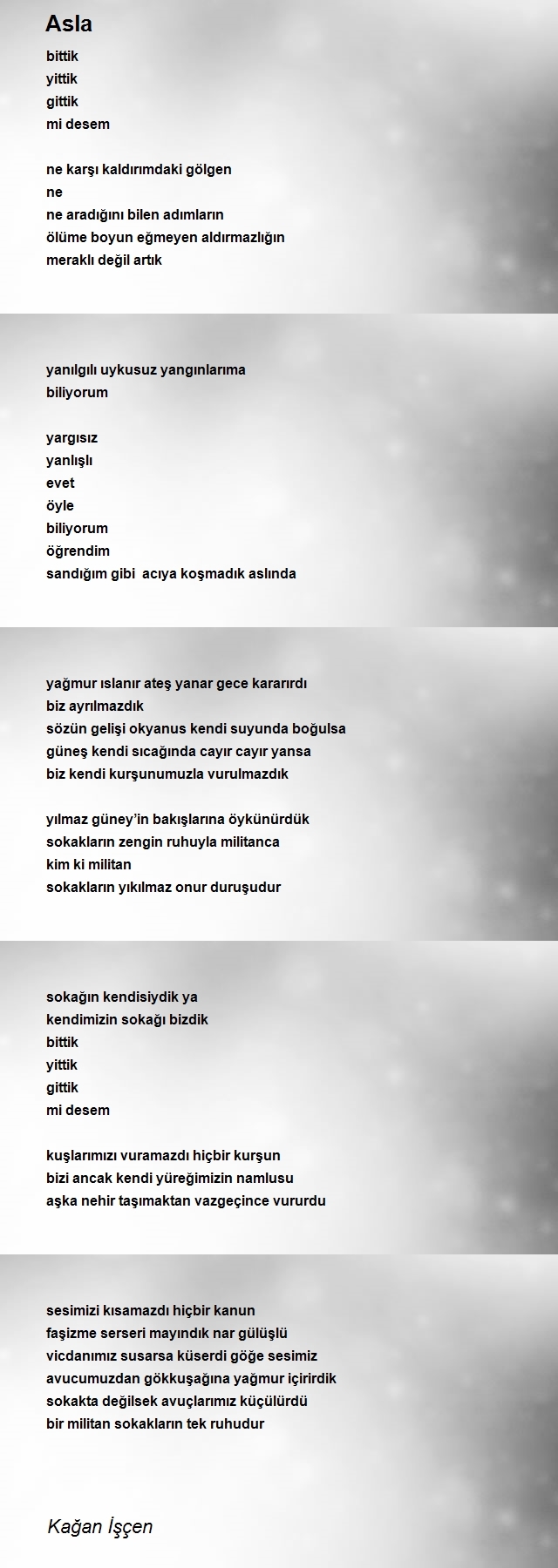 Asla

bittik
yittik
gittik
mi desem

ne karşı kaldırımdaki gölgen
ne
ne aradığını bilen adımların
ölüme boyun eğmeyen aldırmazlığın
meraklı değil artık

yanılgılı uykusuz yangınlarıma
biliyorum

yargısız
yanlışlı
evet
öyle
biliyorum
öğrendim
sandığım gibi  acıya koşmadık aslında

yağmur ıslanır ateş yanar gece kararırdı
biz ayrılmazdık
sözün gelişi okyanus kendi suyunda boğulsa
güneş kendi sıcağında cayır cayır yansa
biz kendi kurşunumuzla vurulmazdık

yılmaz güney'in bakışlarına öykünürdük
sokakların zengin ruhuyla militanca
kim ki militan
sokakların yıkılmaz onur duruşudur

sokağın kendisiydik ya
kendimizin sokağı bizdik
bittik
yittik
gittik
mi desem

kuşlarımızı vuramazdı hiçbir kurşun
bizi ancak kendi yüreğimizin namlusu
aşka nehir taşımaktan vazgeçince vururdu

sesimizi kısamazdı hiçbir kanun
faşizme serseri mayındık nar gülüşlü
vicdanımız susarsa küserdi göğe sesimiz
avucumuzdan gökkuşağına yağmur içirirdik
sokakta değilsek avuçlarımız küçülürdü
bir militan sokakların tek ruhudur

Kağan İşçen